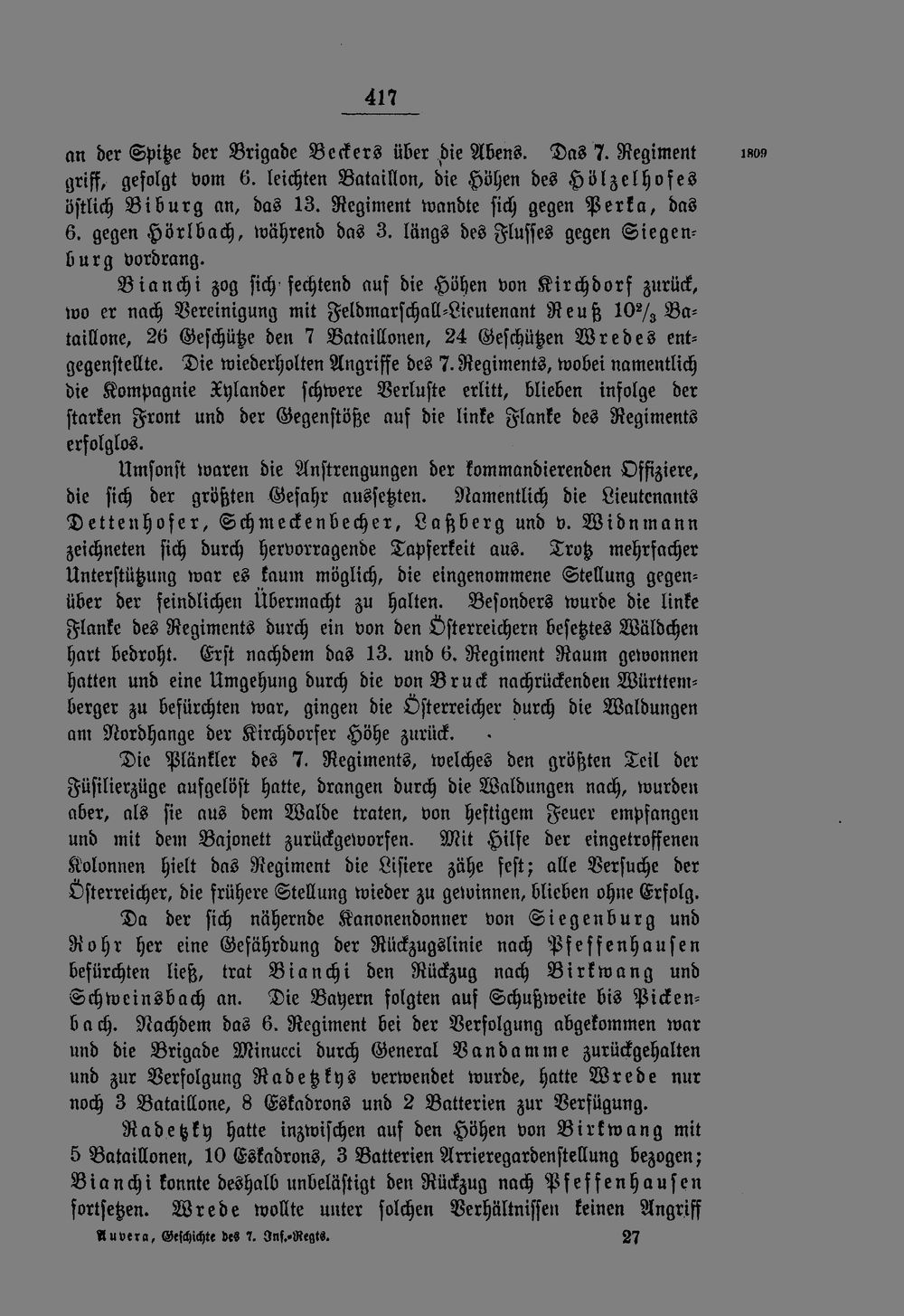 417

an der Spitze der Brigade Beckers über die Abens. Das 7. Regiment griff, gefolgt vom 6. leichten Bataillon, die Höhen des Hölzelhofes östlich Biburg an, das 13. Regiment wandte sich gegen Perka, das 6. gegen Hörlbach, während das 3. längs des Flusses gegen Siegenburg vordrang.

1809

Bianchi zog sich fechtend auf die Höhen von Kirchdorf zurück, wo er nach Vereinigung mit Feldmarschall-Lieutenant Reuß $10^2/_3$ Bataillone, 26 Geschütze den 7 Bataillonen, 24 Geschützen Wredes entgegenstellte. Die wiederholten Angriffe des 7. Regiments, wobei namentlich die Kompagnie Xylander schwere Verluste erlitt, blieben infolge der starken Front und der Gegenstöße auf die linke Flanke des Regiments erfolglos.

Umsonst waren die Anstrengungen der kommandierenden Offiziere, die sich der größten Gefahr aussetzten. Namentlich die Lieutenants Dettenhofer, Schmeckenbecher, Laßberg und v. Widnmann zeichneten sich durch hervorragende Tapferkeit aus. Trotz mehrfacher Unterstützung war es kaum möglich, die eingenommene Stellung gegenüber der feindlichen Übermacht zu halten. Besonders wurde die linke Flanke des Regiments durch ein von den Österreichern besetztes Wäldchen hart bedroht. Erst nachdem das 13. und 6. Regiment Raum gewonnen hatten und eine Umgehung durch die von Bruck nachrückenden Württemberger zu befürchten war, gingen die Österreicher durch die Waldungen am Nordhange der Kirchdorfer Höhe zurück.

Die Plänkler des 7. Regiments, welches den größten Teil der Füsilierzüge aufgelöst hatte, drangen durch die Waldungen nach, wurden aber, als sie aus dem Walde traten, von heftigem Feuer empfangen und mit dem Bajonett zurückgeworfen. Mit Hilfe der eingetroffenen Kolonnen hielt das Regiment die Lisiere zähe fest; alle Versuche der Österreicher, die frühere Stellung wieder zu gewinnen, blieben ohne Erfolg.

Da der sich nähernde Kanonendonner von Siegenburg und Rohr her eine Gefährdung der Rückzugslinie nach Pfeffenhausen befürchten ließ, trat Bianchi den Rückzug nach Birkwang und Schweinsbach an. Die Bayern folgten auf Schußweite bis Pickenbach. Nachdem das 6. Regiment bei der Verfolgung abgekommen war und die Brigade Minucci durch General Vandamme zurückgehalten und zur Verfolgung Radetzkys verwendet wurde, hatte Wrede nur noch 3 Bataillone, 8 Eskadrons und 2 Batterien zur Verfügung.

Radetzky hatte inzwischen auf den Höhen von Birkwang mit 5 Bataillonen, 10 Eskadrons, 3 Batterien Arrieregardenstellung bezogen; Bianchi konnte deshalb unbelästigt den Rückzug nach Pfeffenhausen fortsetzen. Wrede wollte unter solchen Verhältnissen keinen Angriff

Auvera, Geschichte des 7. Inf.-Regts. 27